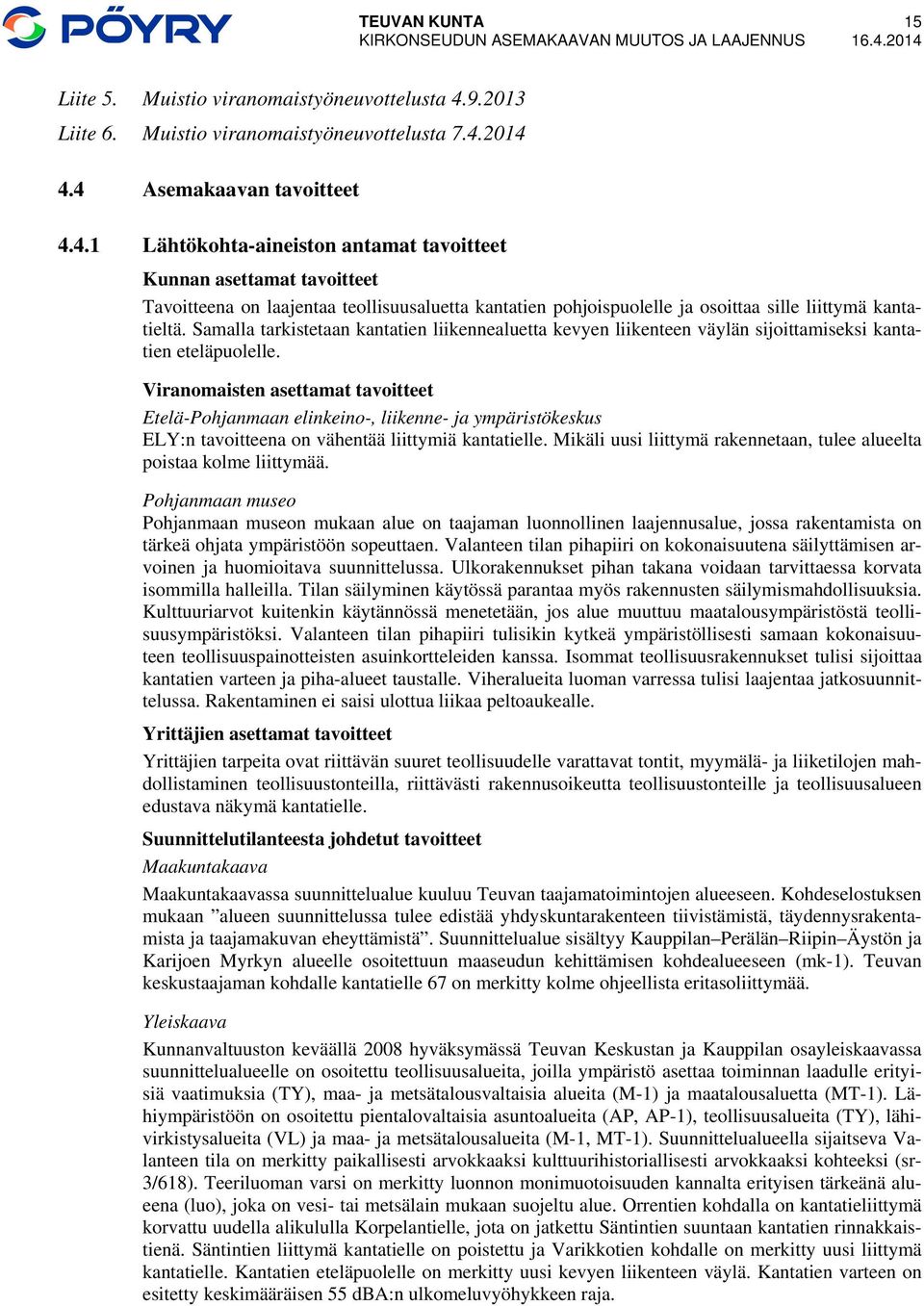 PÖYRY

TEUVAN KUNTA
KIRKONSEUDUN ASEMAKAAVAN MUUTOS JA LAAJENNUS

15
16.4.2014

Liite 5. Muistio viranomaistyöneuvottelusta 4.9.2013
Liite 6. Muistio viranomaistyöneuvottelusta 7.4.2014

4.4 Asemakaavan tavoitteet

4.4.1 Lähtökohta-aineiston antamat tavoitteet

Kunnan asettamat tavoitteet

Tavoitteena on laajentaa teollisuusaluetta kantatien pohjoispuolelle ja osoittaa sille liittymä kantatieltä. Samalla tarkistetaan kantatien liikennealuetta kevyen liikenteen väylän sijoittamiseksi kantatien eteläpuolelle.

Viranomaisten asettamat tavoitteet

Etelä-Pohjanmaan elinkeino-, liikenne- ja ympäristökeskus
ELY:n tavoitteena on vähentää liittymiä kantatielle. Mikäli uusi liittymä rakennetaan, tulee alueelta poistaa kolme liittymää.

Pohjanmaan museo
Pohjanmaan museon mukaan alue on taajaman luonnollinen laajennusalue, jossa rakentamista on tärkeä ohjata ympäristöön sopeuttaen. Valanteen tilan pihapiiri on kokonaisuutena säilyttämisen arvoinen ja huomioitava suunnittelussa. Ulkorakennukset pihan takana voidaan tarvittaessa korvata isommilla halleilla. Tilan säilyminen käytössä parantaa myös rakennusten säilymismahdollisuuksia. Kulttuuriarvot kuitenkin käytännössä menetetään, jos alue muuttuu maatalousympäristöstä teollisuusympäristöksi. Valanteen tilan pihapiiri tulisikin kytkeä ympäristöllisesti samaan kokonaisuuteen teollisuuspainotteisten asuinkortteleiden kanssa. Isommat teollisuusrakennukset tulisi sijoittaa kantatien varteen ja piha-alueet taustalle. Viheralueita luoman varressa tulisi laajentaa jatkosuunnittelussa. Rakentaminen ei saisi ulottua liikaa peltoaukealle.

Yrittäjien asettamat tavoitteet

Yrittäjien tarpeita ovat riittävän suuret teollisuudelle varattavat tontit, myymälä- ja liiketilojen mahdollistaminen teollisuustonteilla, riittävästi rakennusoikeutta teollisuustonteille ja teollisuusalueen edustava näkymä kantatielle.

Suunnittelutilanteesta johdetut tavoitteet

Maakuntakaava

Maakuntakaavassa suunnittelualue kuuluu Teuvan taajamatoimintojen alueeseen. Kohdeselostuksen mukaan ”alueen suunnittelussa tulee edistää yhdyskuntarakenteen tiivistämistä, täydennysrakentamista ja taajamakuvan eheyttämistä”. Suunnittelualue sisältyy Kauppilan–Perälän–Riipin–Äystön ja Karijoen Myrkyn alueelle osoitettuun maaseudun kehittämisen kohdealueeseen (mk-1). Teuvan keskustaajaman kohdalle kantatielle 67 on merkitty kolme ohjeellista eritasoliittymää.

Yleiskaava

Kunnanvaltuuston keväällä 2008 hyväksymässä Teuvan Keskustan ja Kauppilan osayleiskaavassa suunnittelualueelle on osoitettu teollisuusalueita, joilla ympäristö asettaa toiminnan laadulle erityisiä vaatimuksia (TY), maa- ja metsätalousvaltaisia alueita (M-1) ja maatalousaluetta (MT-1). Lähiympäristöön on osoitettu pientalovaltaisia asuntoalueita (AP, AP-1), teollisuusalueita (TY), lähivirkistysalueita (VL) ja maa- ja metsätalousalueita (M-1, MT-1). Suunnittelualueella sijaitseva Valanteen tila on merkitty paikallisesti arvokkaaksi kulttuurihistoriallisesti arvokkaaksi kohteeksi (sr-3/618). Teeriluoman varsi on merkitty luonnon monimuotoisuuden kannalta erityisen tärkeänä alueena (luo), joka on vesi- tai metsälain mukaan suojeltu alue. Orrentien kohdalla on kantatieliittymä korvattu uudella alikululla Korpelantielle, jota on jatkettu Säntintien suuntaan kantatien rinnakkaistienä. Säntintien liittymä kantatielle on poistettu ja Varikkotien kohdalle on merkitty uusi liittymä kantatielle. Kantatien eteläpuolelle on merkitty uusi kevyen liikenteen väylä. Kantatien varteen on esitetty keskimääräisen 55 dBA:n ulkomeluvyöhykkeen raja.